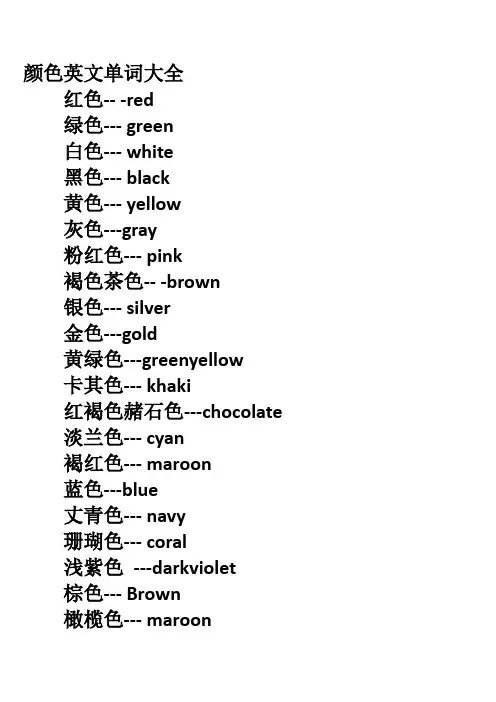 颜色英文单词大全

红色-- -red

绿色--- green

白色--- white

黑色--- black

黄色--- yellow

灰色---gray

粉红色--- pink

褐色茶色-- -brown

银色--- silver

金色---gold

黄绿色---greenyellow

卡其色--- khaki

红褐色赭石色---chocolate

淡兰色--- cyan

褐红色--- maroon

蓝色---blue

丈青色--- navy

珊瑚色--- coral

浅紫色 ---darkviolet

棕色--- Brown

橄榄色--- maroon